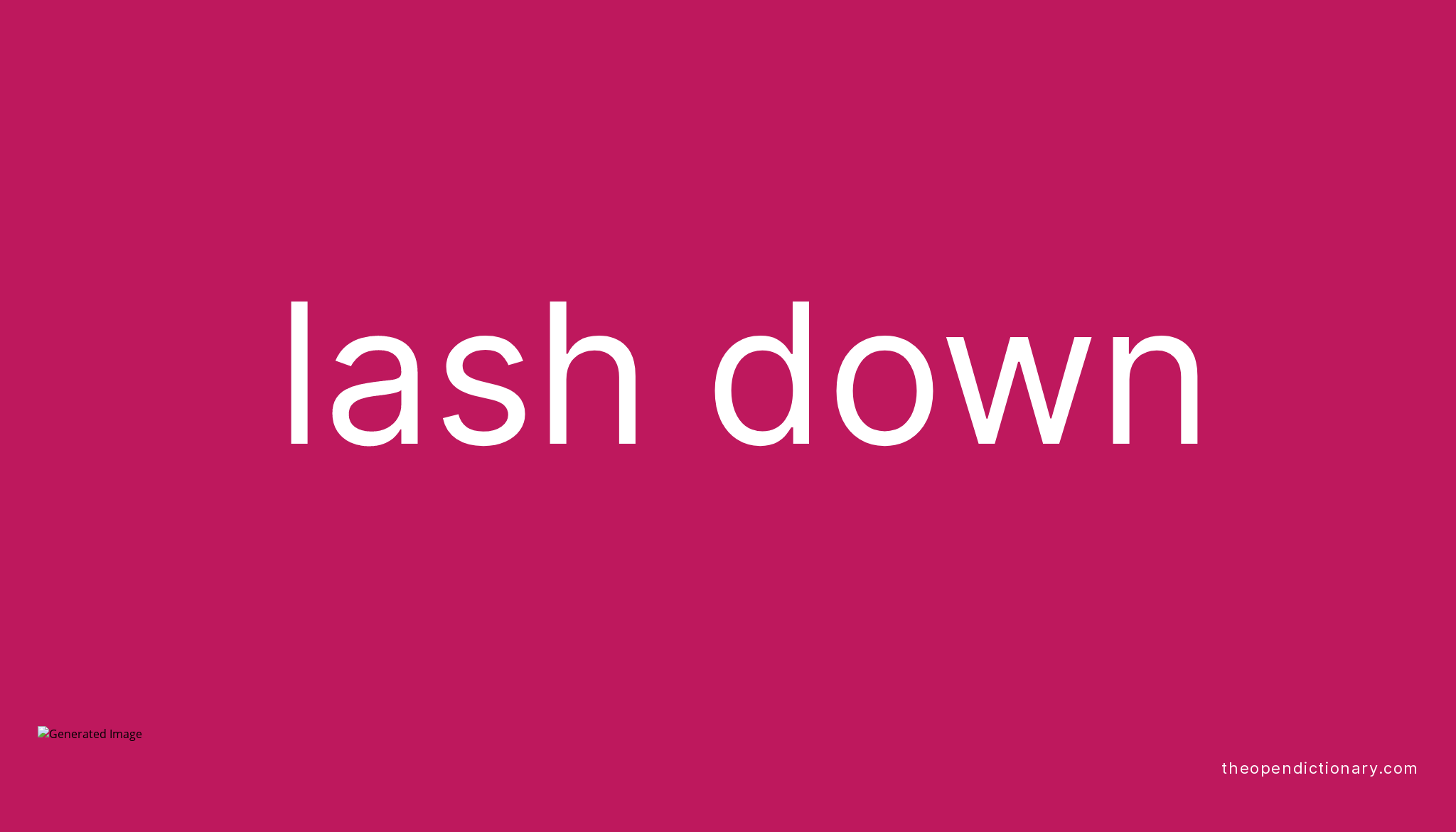 lash down

Generated Image

theopendictionary.com